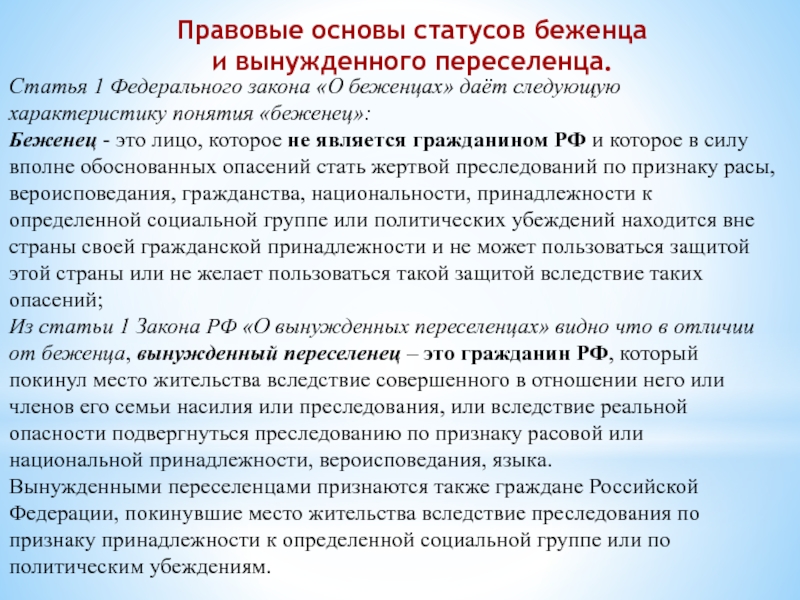 Правовые основы статусов беженца и вынужденного переселенца.

Статья 1 Федерального закона «О беженцах» даёт следующую характеристику понятия «беженец»:
Беженец - это лицо, которое не является гражданином РФ и которое в силу вполне обоснованных опасений стать жертвой преследований по признаку расы, вероисповедания, гражданства, национальности, принадлежности к определенной социальной группе или политических убеждений находится вне страны своей гражданской принадлежности и не может пользоваться защитой этой страны или не желает пользоваться такой защитой вследствие таких опасений;
Из статьи 1 Закона РФ «О вынужденных переселенцах» видно что в отличии от беженца, вынужденный переселенец – это гражданин РФ, который покинул место жительства вследствие совершенного в отношении него или членов его семьи насилия или преследования, или вследствие реальной опасности подвергнуться преследованию по признаку расовой или национальной принадлежности, вероисповедания, языка.
Вынужденными переселенцами признаются также граждане Российской Федерации, покинувшие место жительства вследствие преследования по признаку принадлежности к определенной социальной группе или по политическим убеждениям.